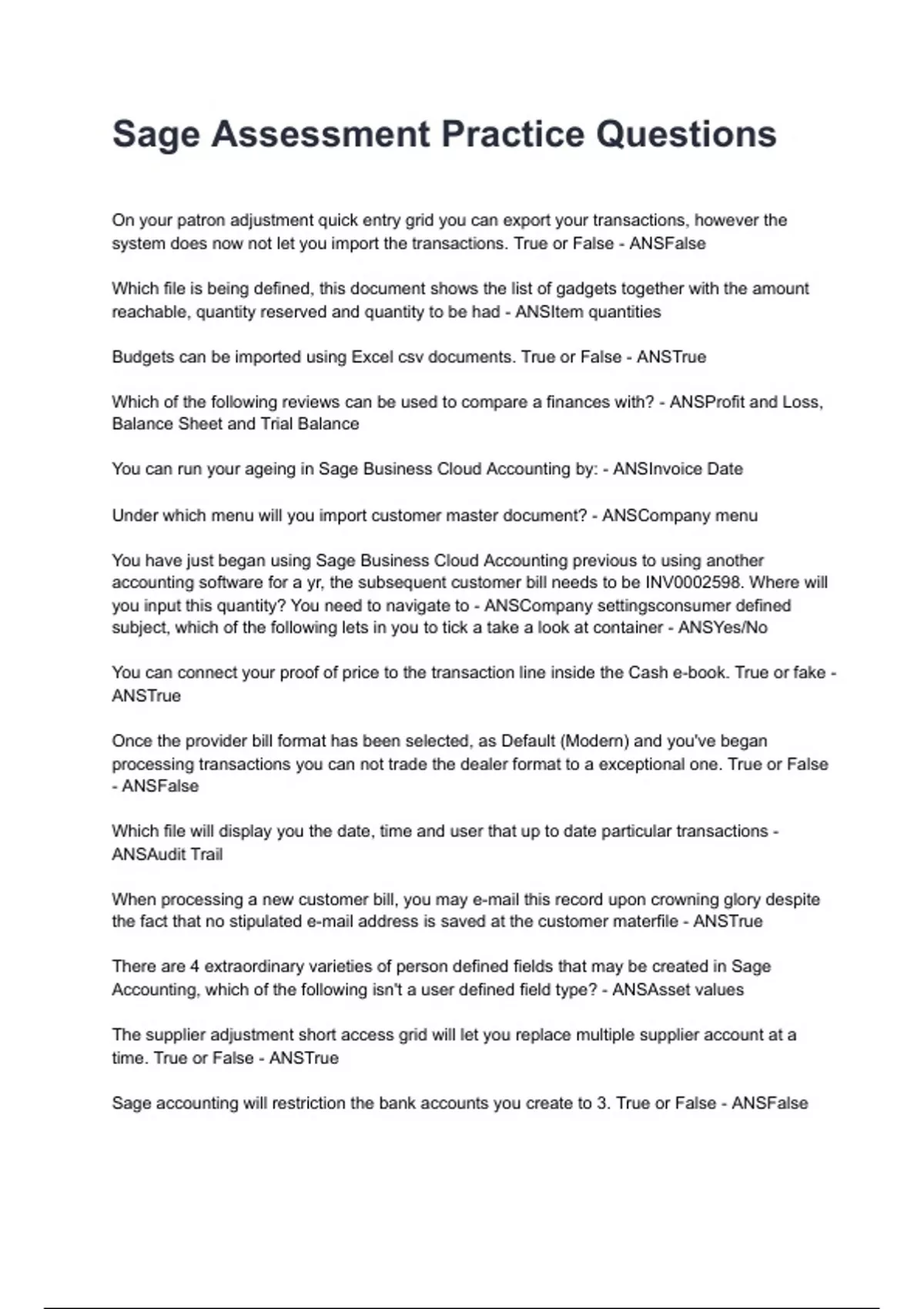 Sage Assessment Practice Questions

On your patron adjustment quick entry grid you can export your transactions, however the system does now not let you import the transactions. True or False - ANSFalse

Which file is being defined, this document shows the list of gadgets together with the amount reachable, quantity reserved and quantity to be had - ANSItem quantities

Budgets can be imported using Excel csv documents. True or False - ANSTrue

Which of the following reviews can be used to compare a finances with? - ANSProfit and Loss, Balance Sheet and Trial Balance

You can run your ageing in Sage Business Cloud Accounting by: - ANSInvoice Date

Under which menu will you import customer master document? - ANSCompany menu

You have just began using Sage Business Cloud Accounting previous to using another accounting software for a yr, the subsequent customer bill needs to be INV0002598. Where will you input this quantity? You need to navigate to - ANSCompany settingsconsumer defined subject, which of the following lets in you to tick a take a look at container - ANSYes/No

You can connect your proof of price to the transaction line inside the Cash e-book. True or fake - ANSTrue

Once the provider bill format has been selected, as Default (Modern) and you've began processing transactions you can not trade the dealer format to a exceptional one. True or False - ANSFalse

Which file will display you the date, time and user that up to date particular transactions - ANSAudit Trail

When processing a new customer bill, you may e-mail this record upon crowning glory despite the fact that no stipulated e-mail address is saved at the customer materfile - ANSTrue

There are 4 extraordinary varieties of person defined fields that may be created in Sage Accounting, which of the following isn't a user defined field type? - ANSAsset values

The supplier adjustment short access grid will let you replace multiple supplier account at a time. True or False - ANSTrue

Sage accounting will restriction the bank accounts you create to 3. True or False - ANSFalse